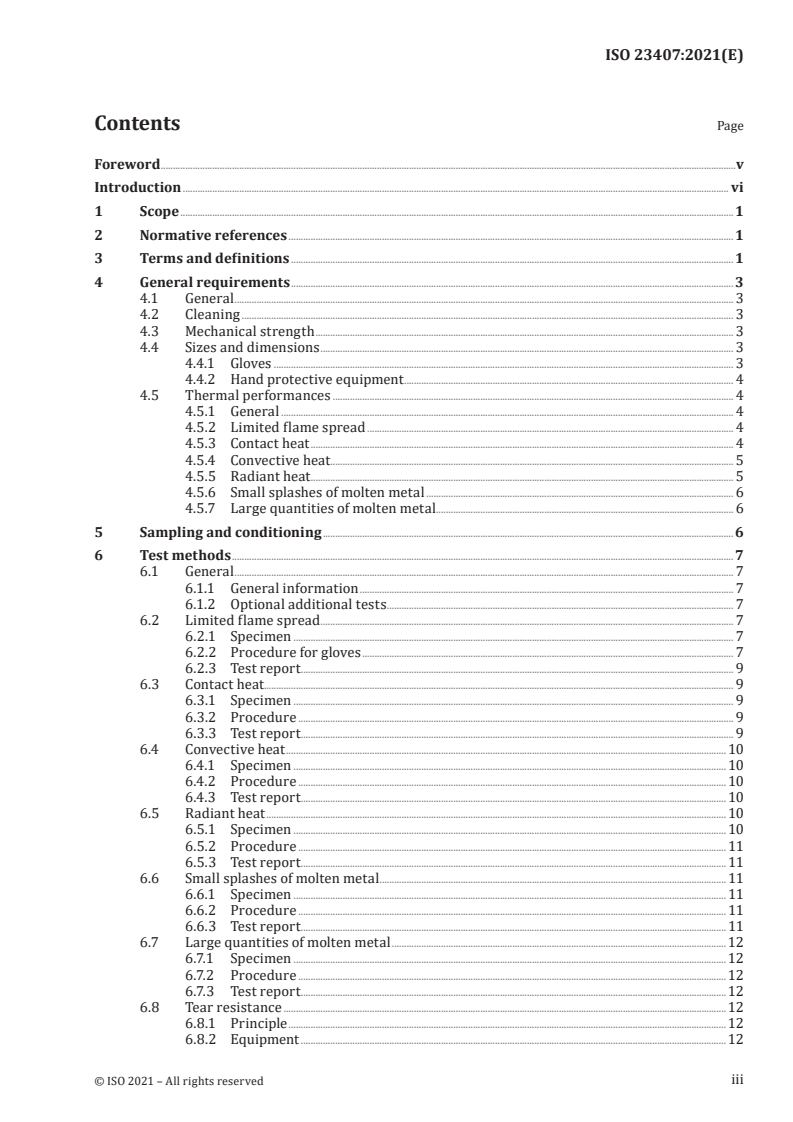 ISO 23407:2021(E)

Contents Page

Foreword v
Introduction vi
1 Scope 1
2 Normative references 1
3 Terms and definitions 1
4 General requirements 3
4.1 General 3
4.2 Cleaning 3
4.3 Mechanical strength 3
4.4 Sizes and dimensions 3
4.4.1 Gloves 3
4.4.2 Hand protective equipment 4
4.5 Thermal performances 4
4.5.1 General 4
4.5.2 Limited flame spread 4
4.5.3 Contact heat 4
4.5.4 Convective heat 5
4.5.5 Radiant heat 5
4.5.6 Small splashes of molten metal 6
4.5.7 Large quantities of molten metal 6
5 Sampling and conditioning 6
6 Test methods 7
6.1 General 7
6.1.1 General information 7
6.1.2 Optional additional tests 7
6.2 Limited flame spread 7
6.2.1 Specimen 7
6.2.2 Procedure for gloves 7
6.2.3 Test report 9
6.3 Contact heat 9
6.3.1 Specimen 9
6.3.2 Procedure 9
6.3.3 Test report 9
6.4 Convective heat 10
6.4.1 Specimen 10
6.4.2 Procedure 10
6.4.3 Test report 10
6.5 Radiant heat 10
6.5.1 Specimen 10
6.5.2 Procedure 11
6.5.3 Test report 11
6.6 Small splashes of molten metal 11
6.6.1 Specimen 11
6.6.2 Procedure 11
6.6.3 Test report 11
6.7 Large quantities of molten metal 12
6.7.1 Specimen 12
6.7.2 Procedure 12
6.7.3 Test report 12
6.8 Tear resistance 12
6.8.1 Principle 12
6.8.2 Equipment 12

© ISO 2021 – All rights reserved iii